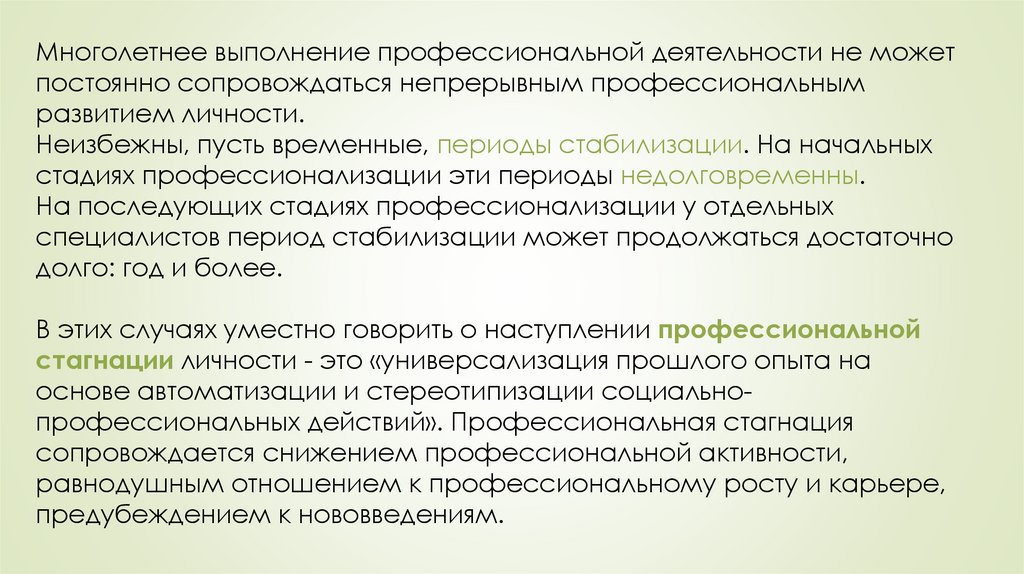 Многолетнее выполнение профессиональной деятельности не может постоянно сопровождаться непрерывным профессиональным развитием личности.
Неизбежны, пусть временные, периоды стабилизации. На начальных стадиях профессионализации эти периоды недолговременны.
На последующих стадиях профессионализации у отдельных специалистов период стабилизации может продолжаться достаточно долго: год и более.

В этих случаях уместно говорить о наступлении профессиональной стагнации личности - это «универсализация прошлого опыта на основе автоматизации и стереотипизации социально-профессиональных действий». Профессиональная стагнация сопровождается снижением профессиональной активности, равнодушным отношением к профессиональному росту и карьере, предубеждением к нововведениям.